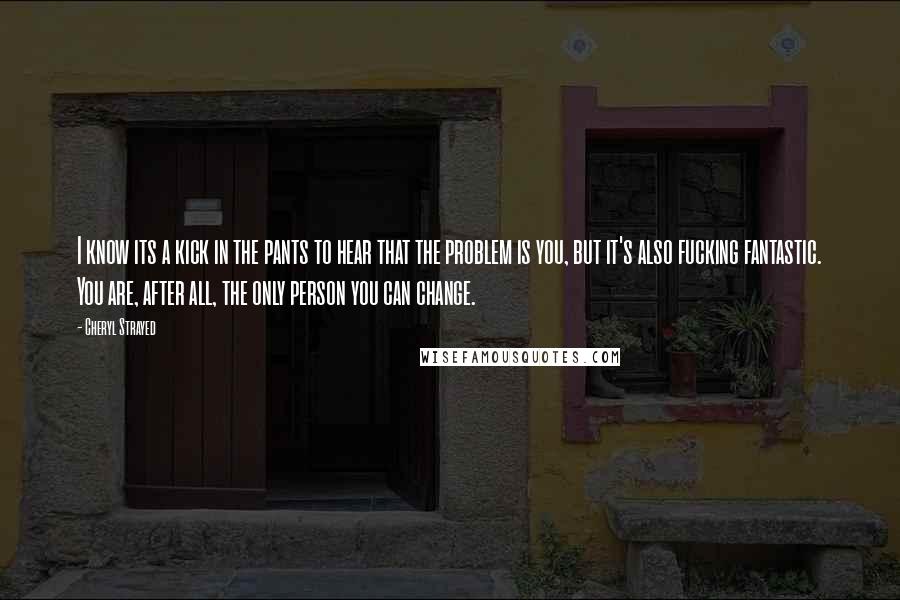 I know its a kick in the pants to hear that the problem is you, but it's also fucking fantastic. You are, after all, the only person you can change.

- Cheryl Strayed

WISEFAMOUSQUOTES.COM